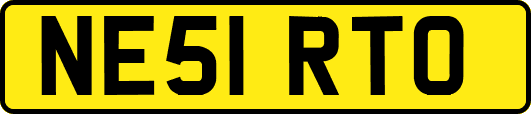 NE51 RTO